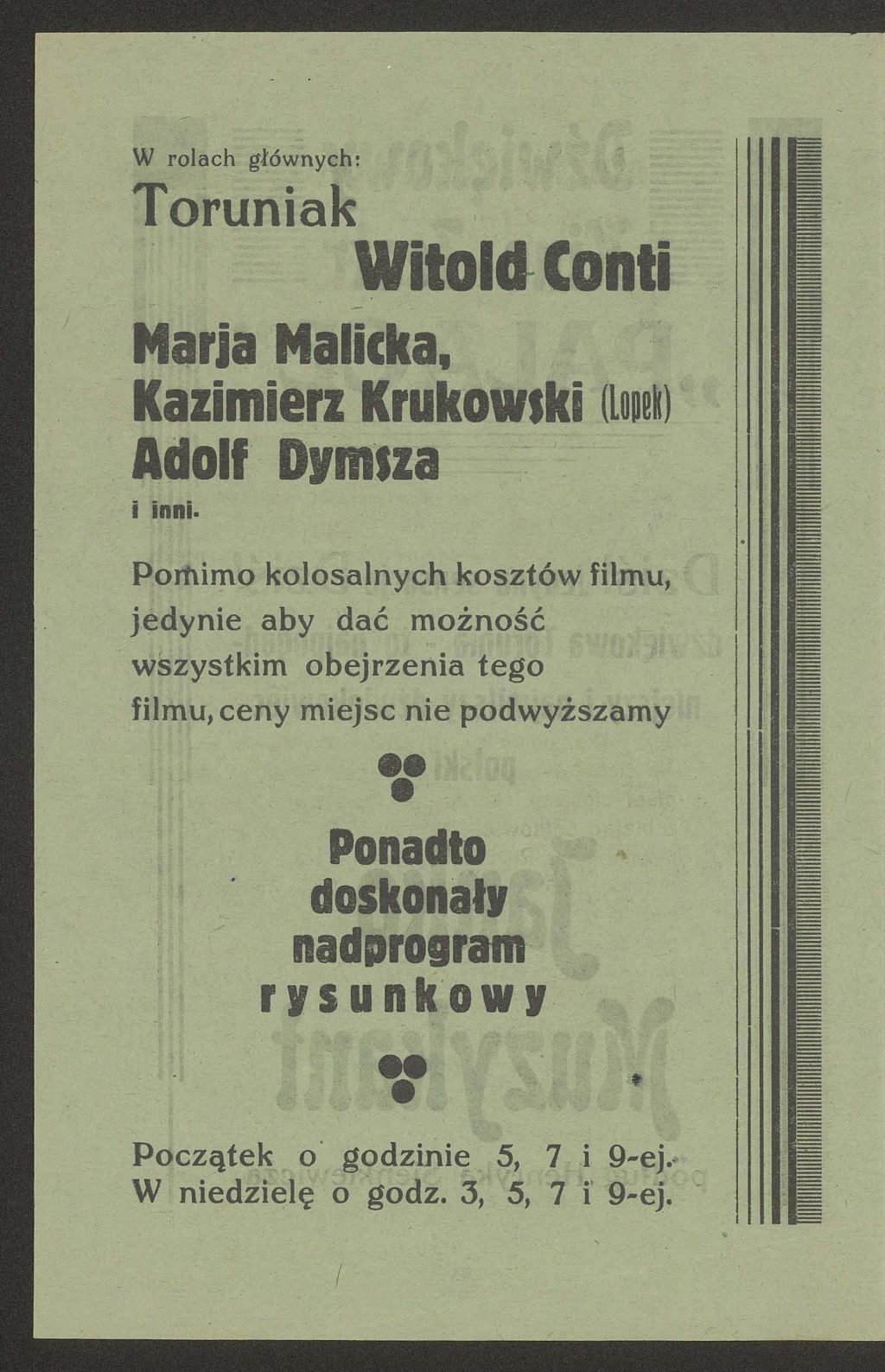 W rolach głównych:
Toruniak
Witold Conti
Marja Malicka,
Kazimierz Krukowski (Lopek)
Adolf Dymsza
i inni.

Pomimo kolosalnych kosztów filmu, jedynie aby dać możność wszystkim obejrzenia tego filmu, ceny miejsc nie podwyższamy

Ponadto doskonały nadprogram rysunkowy

Początek o godzinie 5, 7 i 9-ej.
W niedzielę o godz. 3, 5, 7 i 9-ej.